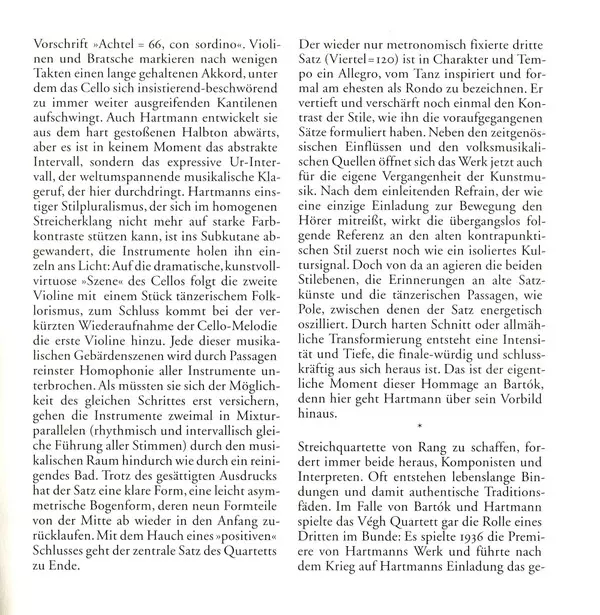 Vorschrift »Achtel = 66, con sordino«. Violinen und Bratsche markieren nach wenigen Takten einen lange gehaltenen Akkord, unter dem das Cello sich insistierend-beschwörend zu immer weiter ausgreifenden Kantilenen aufschwingt. Auch Hartmann entwickelt sie aus dem hart gestoßenen Halbton abwärts, aber es ist in keinem Moment das abstrakte Intervall, sondern das expressive Ur-Intervall, der weltumspannende musikalische Klageruf, der hier durchdringt. Hartmanns einstiger Stilpluralismus, der sich im homogenen Streicherklang nicht mehr auf starke Farbkontraste stützen kann, ist ins Subkutane abgewandert, die Instrumente holen ihn einzeln ans Licht: Auf die dramatische, kunstvoll-virtuose »Szene« des Cellos folgt die zweite Violine mit einem Stück tänzerischem Folklorismus, zum Schluss kommt bei der verkürzten Wiederaufnahme der Cello-Melodie die erste Violine hinzu. Jede dieser musikalischen Gebärdenszenen wird durch Passagen reinster Homophonie aller Instrumente unterbrochen. Als müssten sie sich der Möglichkeit des gleichen Schrittes erst versichern, gehen die Instrumente zweimal in Mixturparallelen (rhythmisch und intervallisch gleiche Führung aller Stimmen) durch den musikalischen Raum hindurch wie durch ein reinigendes Bad. Trotz des gesättigten Ausdrucks hat der Satz eine klare Form, eine leicht asymmetrische Bogenform, deren neun Formteile von der Mitte ab wieder in den Anfang zurücklaufen. Mit dem Hauch eines »positiven« Schlusses geht der zentrale Satz des Quartetts zu Ende.

Der wieder nur metronomisch fixierte dritte Satz (Viertel=120) ist in Charakter und Tempo ein Allegro, vom Tanz inspiriert und formal am ehesten als Rondo zu bezeichnen. Er vertieft und verschärft noch einmal den Kontrast der Stile, wie ihn die voraufgegangenen Sätze formuliert haben. Neben den zeitgenössischen Einflüssen und den volksmusikalischen Quellen öffnet sich das Werk jetzt auch für die eigene Vergangenheit der Kunstmusik. Nach dem einleitenden Refrain, der wie eine einzige Einladung zur Bewegung den Hörer mitreißt, wirkt die übergangslos folgende Referenz an den alten kontrapunktischen Stil zuerst noch wie ein isoliertes Kultursignal. Doch von da an agieren die beiden Stilebenen, die Erinnerungen an alte Satzkünste und die tänzerischen Passagen, wie Pole, zwischen denen der Satz energetisch oszilliert. Durch harten Schnitt oder allmähliche Transformierung entsteht eine Intensität und Tiefe, die finale-würdig und schlusskräftig aus sich heraus ist. Das ist der eigentliche Moment dieser Hommage an Bartók, denn hier geht Hartmann über sein Vorbild hinaus.

*

Streichquartette von Rang zu schaffen, fordert immer beide heraus, Komponisten und Interpreten. Oft entstehen lebenslange Bindungen und damit authentische Traditionsfäden. Im Falle von Bartók und Hartmann spielte das Végh Quartett gar die Rolle eines Dritten im Bunde: Es spielte 1936 die Premiere von Hartmanns Werk und führte nach dem Krieg auf Hartmanns Einladung das ge-